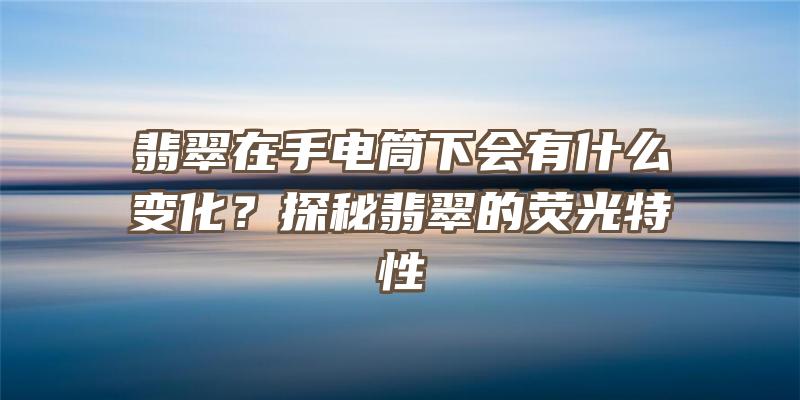 翡翠在手电筒下会有什么变化？探秘翡翠的荧光特性